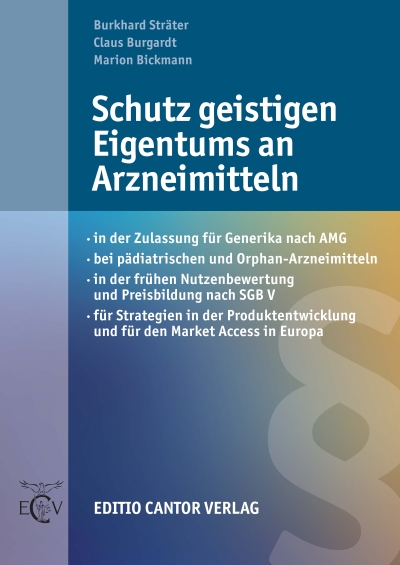 Burkhard Sträter
Claus Burgardt
Marion Bickmann

Schutz geistigen Eigentums an Arzneimitteln

· in der Zulassung für Generika nach AMG
· bei pädiatrischen und Orphan-Arzneimitteln
· in der frühen Nutzenbewertung und Preisbildung nach SGB V
· für Strategien in der Produktentwicklung und für den Market Access in Europa

§

ECV

EDITIO CANTOR VERLAG